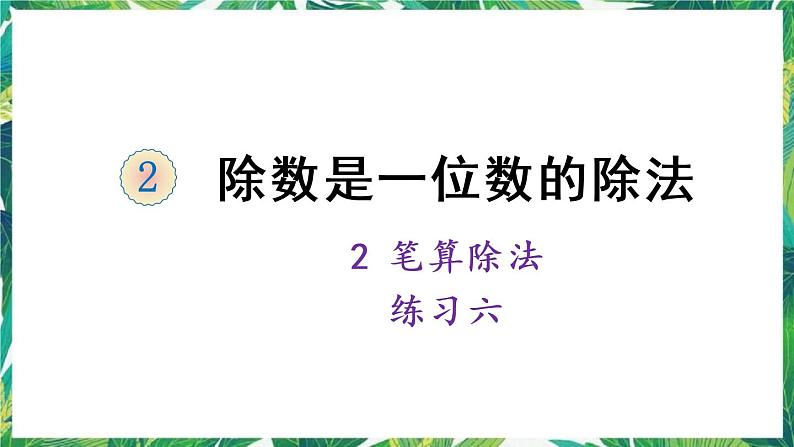 2 除数是一位数的除法

2 笔算除法

练习六